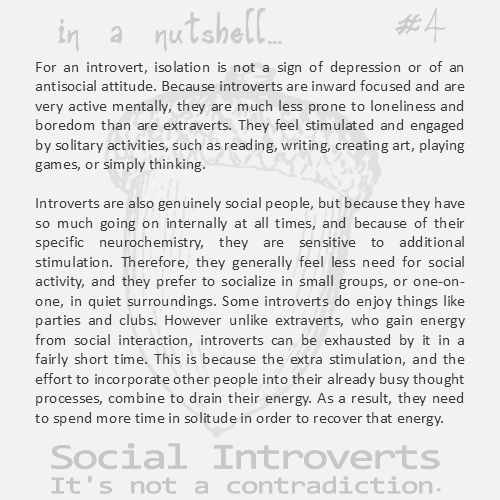 in a nutshell... #4

For an introvert, isolation is not a sign of depression or of an antisocial attitude. Because introverts are inward focused and are very active mentally, they are much less prone to loneliness and boredom than are extraverts. They feel stimulated and engaged by solitary activities, such as reading, writing, creating art, playing games, or simply thinking.

Introverts are also genuinely social people, but because they have so much going on internally at all times, and because of their specific neurochemistry, they are sensitive to additional stimulation. Therefore, they generally feel less need for social activity, and they prefer to socialize in small groups, or one-on-one, in quiet surroundings. Some introverts do enjoy things like parties and clubs. However unlike extraverts, who gain energy from social interaction, introverts can be exhausted by it in a fairly short time. This is because the extra stimulation, and the effort to incorporate other people into their already busy thought processes, combine to drain their energy. As a result, they need to spend more time in solitude in order to recover that energy.

Social Introverts
It's not a contradiction.